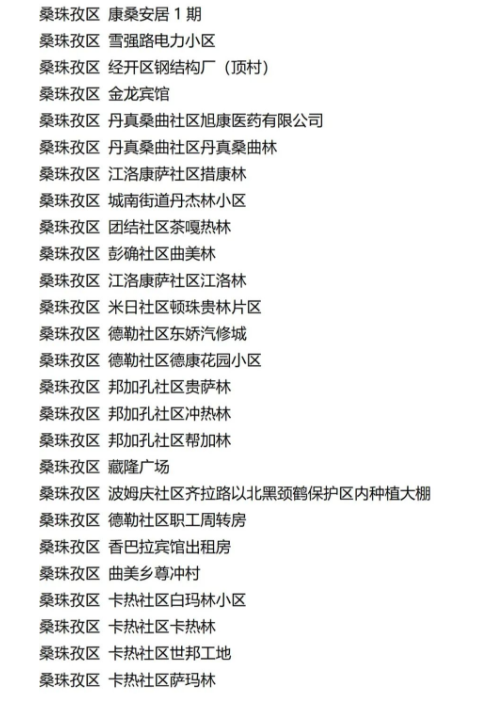 桑珠孜区 康桑安居 1 期
桑珠孜区 雪强路电力小区
桑珠孜区 经开区钢结构厂（顶村）
桑珠孜区 金龙宾馆
桑珠孜区 丹真桑曲社区旭康医药有限公司
桑珠孜区 丹真桑曲社区丹真桑曲林
桑珠孜区 江洛康萨社区措康林
桑珠孜区 城南街道丹杰林小区
桑珠孜区 团结社区茶嘎热林
桑珠孜区 彭确社区曲美林
桑珠孜区 江洛康萨社区江洛林
桑珠孜区 米日社区顿珠贵林片区
桑珠孜区 德勒社区东娇汽修城
桑珠孜区 德勒社区德康花园小区
桑珠孜区 邦加孔社区贵萨林
桑珠孜区 邦加孔社区冲热林
桑珠孜区 邦加孔社区帮加林
桑珠孜区 藏隆广场
桑珠孜区 波姆庆社区齐拉路以北黑颈鹤保护区内种植大棚
桑珠孜区 德勒社区职工周转房
桑珠孜区 香巴拉宾馆出租房
桑珠孜区 曲美乡尊冲村
桑珠孜区 卡热社区白玛林小区
桑珠孜区 卡热社区卡热林
桑珠孜区 卡热社区世邦工地
桑珠孜区 卡热社区萨玛林